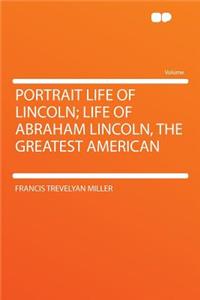 Volume

PORTRAIT LIFE OF LINCOLN; LIFE OF ABRAHAM LINCOLN, THE GREATEST AMERICAN

FRANCIS TREVELYAN MILLER